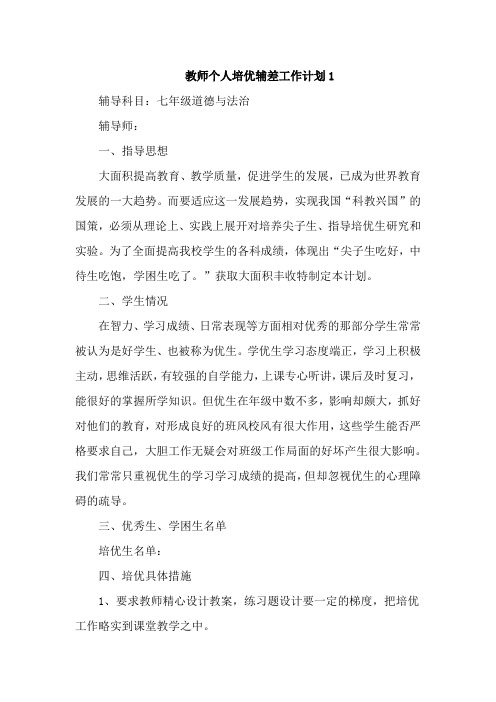 教师个人培优辅差工作计划 1

辅导科目：七年级道德与法治

辅导师：

一、指导思想

大面积提高教育、教学质量，促进学生的发展，已成为世界教育发展的一大趋势。而要适应这一发展趋势，实现我国“科教兴国”的国策，必须从理论上、实践上展开对培养尖子生、指导培优生研究和实验。为了全面提高我校学生的各科成绩，体现出“尖子生吃好，中待生吃饱，学困生吃了。”获取大面积丰收特制定本计划。

二、学生情况

在智力、学习成绩、日常表现等方面相对优秀的那部分学生常常被认为是好学生、也被称为优生。学优生学习态度端正，学习上积极主动，思维活跃，有较强的自学能力，上课专心听讲，课后及时复习，能很好的掌握所学知识。但优生在年级中数不多，影响却颇大，抓好对他们的教育，对形成良好的班风校风有很大作用，这些学生能否严格要求自己，大胆工作无疑会对班级工作局面的好坏产生很大影响。我们常常只重视优生的学习学习成绩的提高，但却忽视优生的心理障碍的疏导。

三、优秀生、学困生名单

培优生名单：

四、培优具体措施

1、要求教师精心设计教案，练习题设计要一定的梯度，把培优工作略实到课堂教学之中。